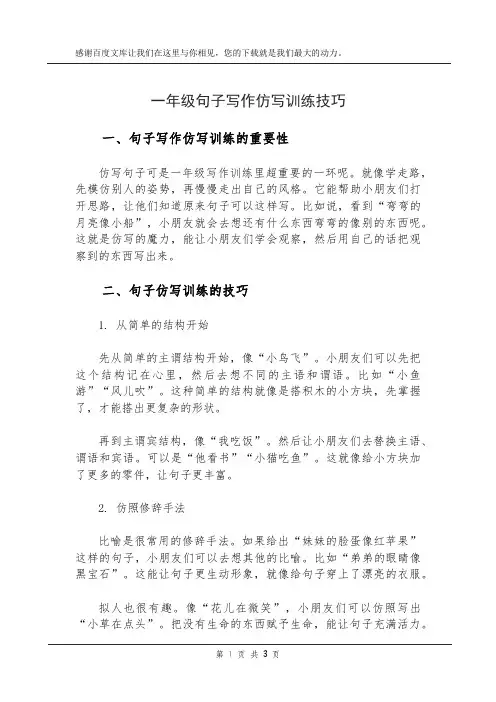 感谢百度文库让我们在这里与你相见，您的下载就是我们最大的动力。

一年级句子写作仿写训练技巧

一、句子写作仿写训练的重要性

仿写句子可是一年级写作训练里超重要的一环呢。就像学走路，先模仿别人的姿势，再慢慢走出自己的风格。它能帮助小朋友们打开思路，让他们知道原来句子可以这样写。比如说，看到“弯弯的月亮像小船”，小朋友就会去想还有什么东西弯弯的像别的东西呢。这就是仿写的魔力，能让小朋友们学会观察，然后用自己的话把观察到的东西写出来。

二、句子仿写训练的技巧

1. 从简单的结构开始

先从简单的主谓结构开始，像“小鸟飞”。小朋友们可以先把这个结构记在心里，然后去想不同的主语和谓语。比如“小鱼游”“风儿吹”。这种简单的结构就像是搭积木的小方块，先掌握了，才能搭出更复杂的形状。

再到主谓宾结构，像“我吃饭”。然后让小朋友们去替换主语、谓语和宾语。可以是“他看书”“小猫吃鱼”。这就像给小方块加了更多的零件，让句子更丰富。

2. 仿照修辞手法

比喻是很常用的修辞手法。如果给出“妹妹的脸蛋像红苹果”这样的句子，小朋友们可以去想其他的比喻。比如“弟弟的眼睛像黑宝石”。这能让句子更生动形象，就像给句子穿上了漂亮的衣服。

拟人也很有趣。像“花儿在微笑”，小朋友们可以仿照写出“小草在点头”。把没有生命的东西赋予生命，能让句子充满活力。

第 1 页 共 3 页